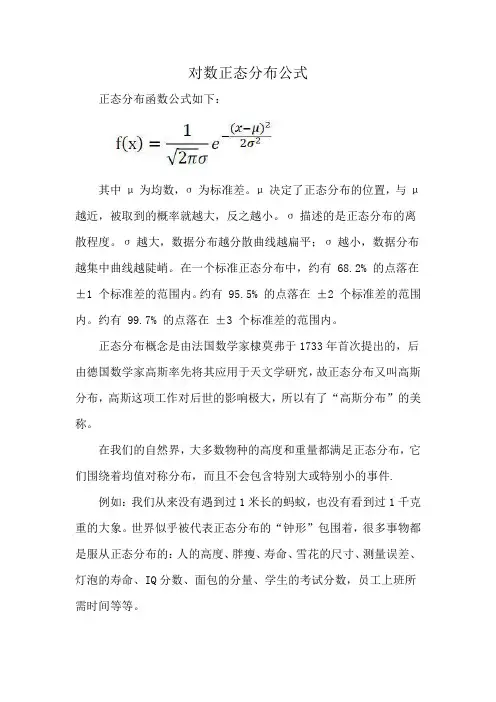 对数正态分布公式

正态分布函数公式如下：

$f(x) = \frac{1}{\sqrt{2\pi}\sigma} e^{-\frac{(x-\mu)^2}{2\sigma^2}}$

其中 μ 为均数，σ 为标准差。μ 决定了正态分布的位置，与 μ 越近，被取到的概率就越大，反之越小。σ 描述的是正态分布的离散程度。σ 越大，数据分布越分散曲线越扁平；σ 越小，数据分布越集中曲线越陡峭。在一个标准正态分布中，约有 68.2% 的点落在 ±1 个标准差的范围内。约有 95.5% 的点落在 ±2 个标准差的范围内。约有 99.7% 的点落在 ±3 个标准差的范围内。

正态分布概念是由法国数学家棣莫弗于 1733 年首次提出的，后由德国数学家高斯率先将其应用于天文学研究，故正态分布又叫高斯分布，高斯这项工作对后世的影响极大，所以有了“高斯分布”的美称。

在我们的自然界，大多数物种的高度和重量都满足正态分布，它们围绕着均值对称分布，而且不会包含特别大或特别小的事件.

例如：我们从来没有遇到过 1 米长的蚂蚁，也没有看到过 1 千克重的大象。世界似乎被代表正态分布的“钟形”包围着，很多事物都是服从正态分布的：人的高度、胖瘦、寿命、雪花的尺寸、测量误差、灯泡的寿命、IQ 分数、面包的分量、学生的考试分数，员工上班所需时间等等。